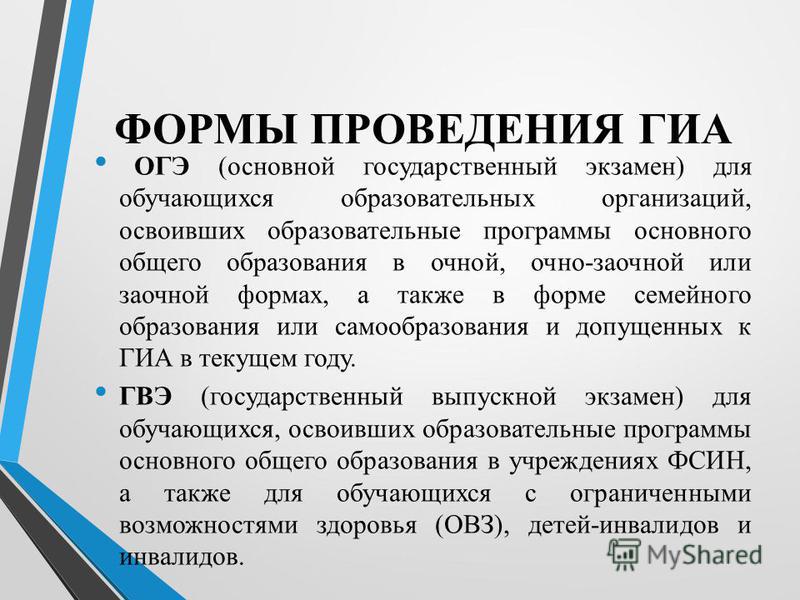 ФОРМЫ ПРОВЕДЕНИЯ ГИА

• ОГЭ (основной государственный экзамен) для обучающихся образовательных организаций, освоивших образовательные программы основного общего образования в очной, очно-заочной или заочной формах, а также в форме семейного образования или самообразования и допущенных к ГИА в текущем году.

• ГВЭ (государственный выпускной экзамен) для обучающихся, освоивших образовательные программы основного общего образования в учреждениях ФСИН, а также для обучающихся с ограниченными возможностями здоровья (ОВЗ), детей-инвалидов и инвалидов.

MyShared